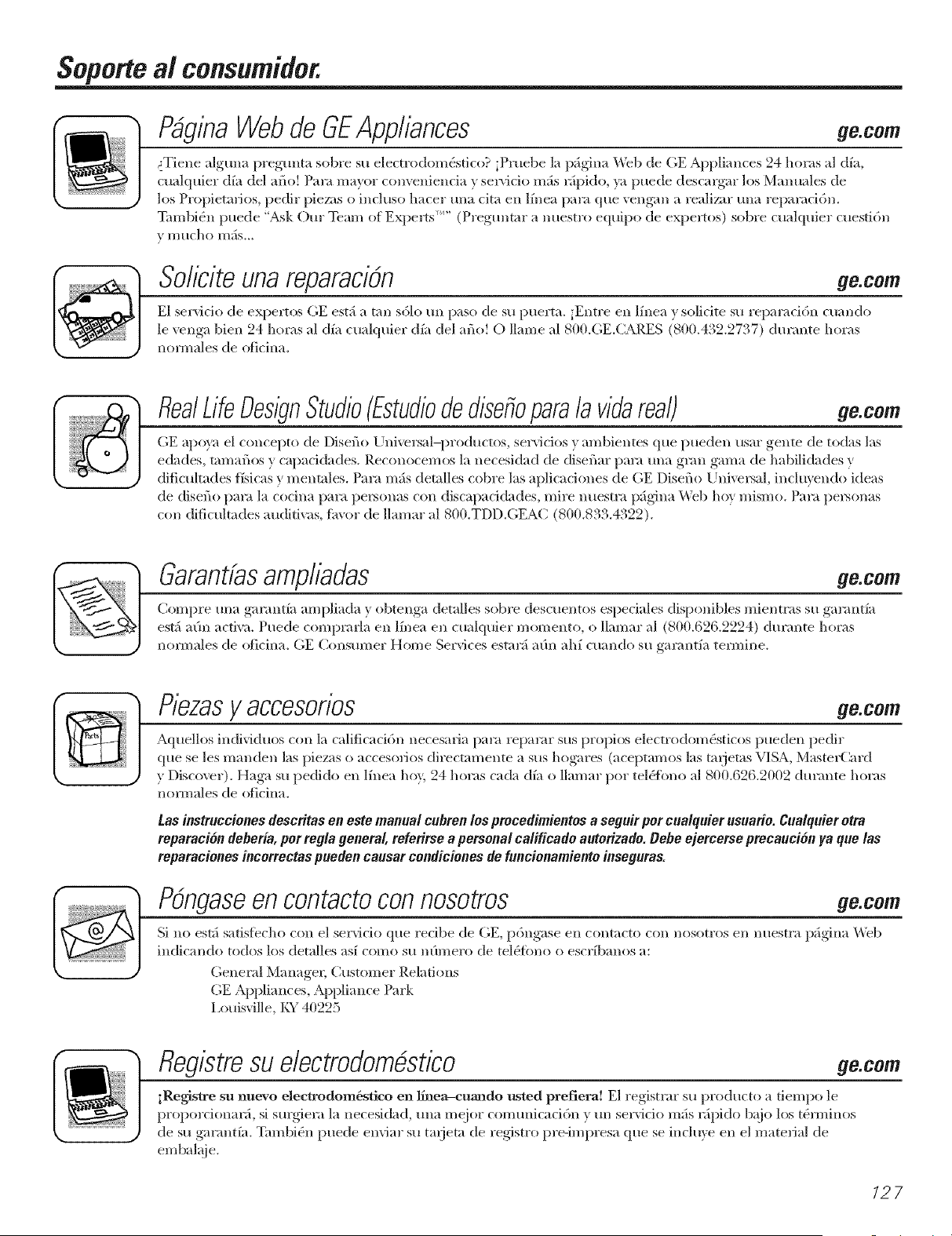 Soporte al consumidor.

Página Web de GE Appliances ge.com

¿Tiene alguna pregunta sobre su electrodoméstico? ¡Pruebe la página Web de GE Appliances 24 horas al día, cualquier día del año! Para mayor conveniencia y servicio más rápido, ya puede descargar los Manuales de los Propietarios, pedir piezas o incluso hacer una cita en línea para que vengan a realizar una reparación. También puede "Ask Our Team of Experts™" (Preguntar a nuestro equipo de expertos) sobre cualquier cuestión y mucho más...

Solicite una reparación ge.com

El servicio de expertos GE está a tan sólo un paso de su puerta. ¡Entre en línea y solicite su reparación cuando le venga bien 24 horas al día cualquier día del año! O llame al 800.GE.CARES (800.432.2737) durante horas normales de oficina.

Real Life Design Studio (Estudio de diseño para la vida real) ge.com

GE apoya el concepto de Diseño Universal–productos, servicios y ambientes que pueden usar gente de todas las edades, tamaños y capacidades. Reconocemos la necesidad de diseñar para una gran gama de habilidades y dificultades físicas y mentales. Para más detalles cobre las aplicaciones de GE Diseño Universal, incluyendo ideas de diseño para la cocina para personas con discapacidades, mire nuestra página Web hoy mismo. Para personas con dificultades auditivas, favor de llamar al 800.TDD.GEAC (800.833.4322).

Garantías ampliadas ge.com

Compre una garantía ampliada y obtenga detalles sobre descuentos especiales disponibles mientras su garantía está aún activa. Puede comprarla en línea en cualquier momento, o llamar al (800.626.2224) durante horas normales de oficina. GE Consumer Home Services estará aún ahí cuando su garantía termine.

Piezas y accesorios ge.com

Parts

Aquellos individuos con la calificación necesaria para reparar sus propios electrodomésticos pueden pedir que se les manden las piezas o accesorios directamente a sus hogares (aceptamos las tarjetas VISA, MasterCard y Discover). Haga su pedido en línea hoy, 24 horas cada día o llamar por teléfono al 800.626.2002 durante horas normales de oficina.

Las instrucciones descritas en este manual cubren los procedimientos a seguir por cualquier usuario. Cualquier otra reparación debería, por regla general, referirse a personal calificado autorizado. Debe ejercerse precaución ya que las reparaciones incorrectas pueden causar condiciones de funcionamiento inseguras.

Póngase en contacto con nosotros ge.com

Si no está satisfecho con el servicio que recibe de GE, póngase en contacto con nosotros en nuestra página Web indicando todos los detalles así como su número de teléfono o escríbanos a:

General Manager, Customer Relations
GE Appliances, Appliance Park
Louisville, KY 40225

Registre su electrodoméstico ge.com

¡Registre su nuevo electrodoméstico en línea–cuando usted prefiera! El registrar su producto a tiempo le proporcionará, si surgiera la necesidad, una mejor comunicación y un servicio más rápido bajo los términos de su garantía. También puede enviar su tarjeta de registro pre-impresa que se incluye en el material de embalaje.

127